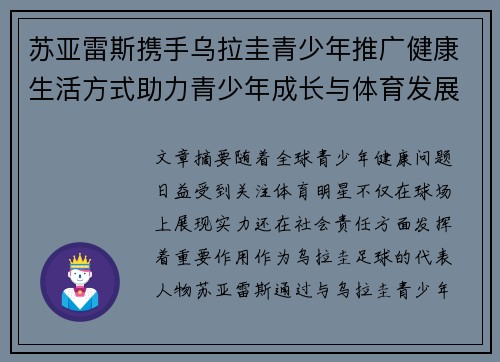 苏亚雷斯携手乌拉圭青少年推广健康生活方式助力青少年成长与体育发展

文章摘要随着全球青少年健康问题日益受到关注体育明星不仅在球场上展现实力还在社会责任方面发挥着重要作用作为乌拉圭足球的代表人物苏亚雷斯通过与乌拉圭青少年